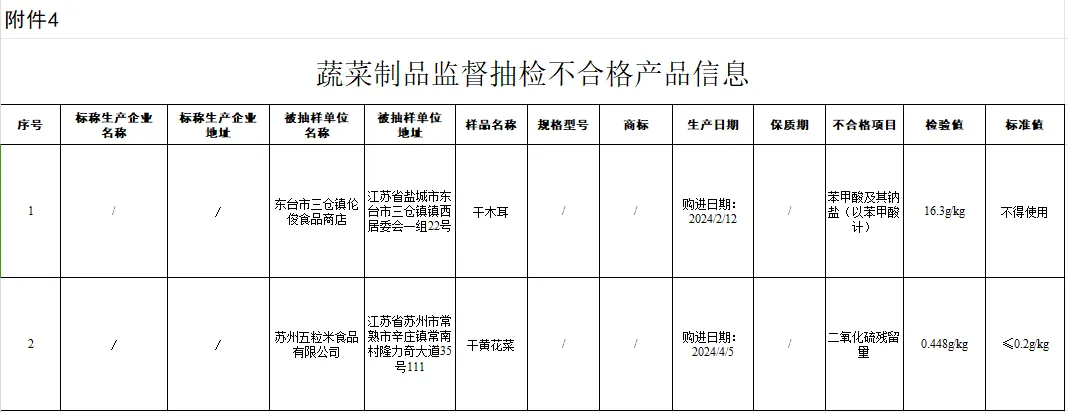 附件4

蔬菜制品监督抽检不合格产品信息

| 序号 | 标称生产企业名称 | 标称生产企业地址 | 被抽样单位名称 | 被抽样单位地址 | 样品名称 | 规格型号 | 商标 | 生产日期 | 保质期 | 不合格项目 | 检验值 | 标准值 |
|---|---|---|---|---|---|---|---|---|---|---|---|---|
| 1 | / | / | 东台市三仓镇伦俊食品商店 | 江苏省盐城市东台市三仓镇镇西居委会一组22号 | 干木耳 | / | / | 购进日期：2024/2/12 | / | 苯甲酸及其钠盐（以苯甲酸计） | 16.3g/kg | 不得使用 |
| 2 | / | / | 苏州五粒米食品有限公司 | 江苏省苏州市常熟市辛庄镇常南村隆力奇大道35号111 | 干黄花菜 | / | / | 购进日期：2024/4/5 | / | 二氧化硫残留量 | 0.448g/kg | ≤0.2g/kg |